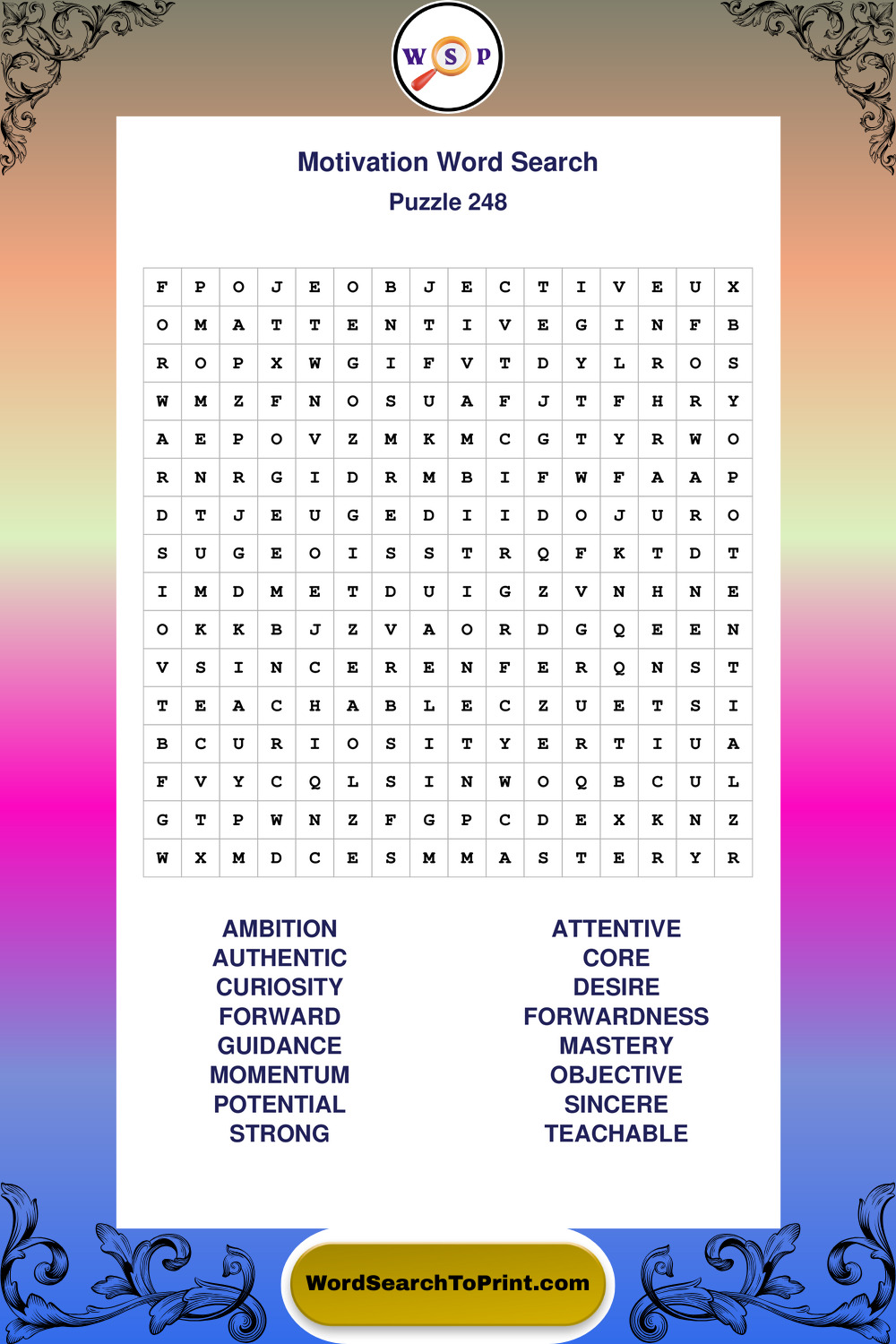 W S P

Motivation Word Search
Puzzle 248

| F | P | O | J | E | O | B | J | E | C | T | I | V | E | U | X |
|---|---|---|---|---|---|---|---|---|---|---|---|---|---|---|---|
| O | M | A | T | T | E | N | T | I | V | E | G | I | N | F | B |
| R | O | P | X | W | G | I | F | V | T | D | Y | L | R | O | S |
| W | M | Z | F | N | O | S | U | A | F | J | T | F | H | R | Y |
| A | E | P | O | V | Z | M | K | M | C | G | T | Y | R | W | O |
| R | N | R | G | I | D | R | M | B | I | F | W | F | A | A | P |
| D | T | J | E | U | G | E | D | I | I | D | O | J | U | R | O |
| S | U | G | E | O | I | S | S | T | R | Q | F | K | T | D | T |
| I | M | D | M | E | T | D | U | I | G | Z | V | N | H | N | E |
| O | K | K | B | J | Z | V | A | O | R | D | G | Q | E | E | N |
| V | S | I | N | C | E | R | E | N | F | E | R | Q | N | S | T |
| T | E | A | C | H | A | B | L | E | C | Z | U | E | T | S | I |
| B | C | U | R | I | O | S | I | T | Y | E | R | T | I | U | A |
| F | V | Y | C | Q | L | S | I | N | W | O | Q | B | C | U | L |
| G | T | P | W | N | Z | F | G | P | C | D | E | X | K | N | Z |
| W | X | M | D | C | E | S | M | M | A | S | T | E | R | Y | R |

AMBITION
AUTHENTIC
CURIOSITY
FORWARD
GUIDANCE
MOMENTUM
POTENTIAL
STRONG

ATTENTIVE
CORE
DESIRE
FORWARDNESS
MASTERY
OBJECTIVE
SINCERE
TEACHABLE

WordSearchToPrint.com